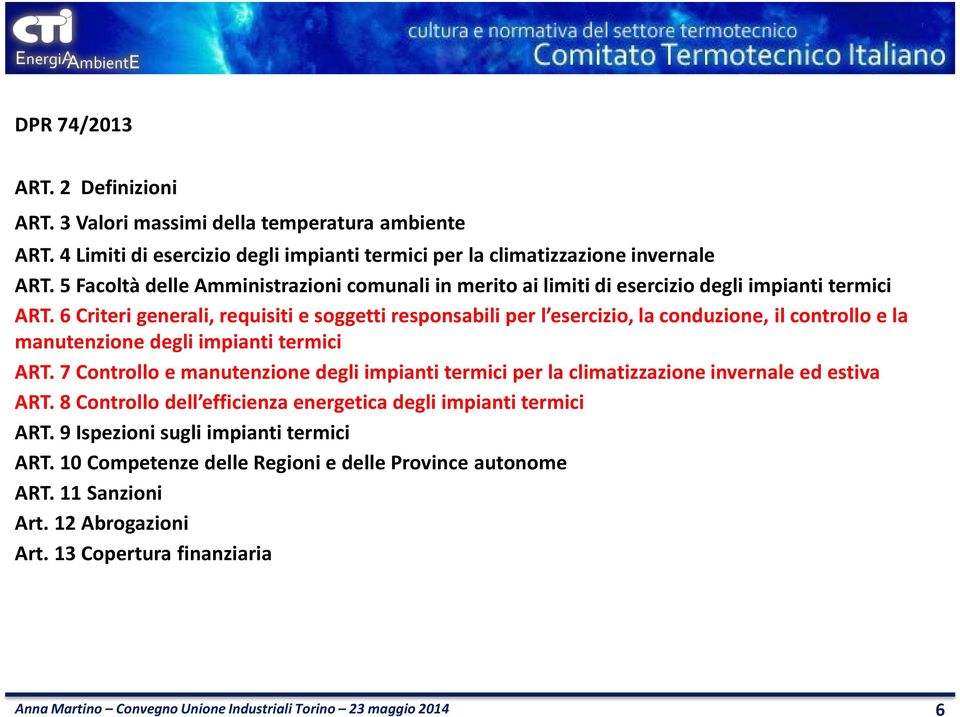 CTI
EnergiA AmbientE

cultura e normativa del settore termotecnico
Comitato Termotecnico Italiano

DPR 74/2013

ART. 2 Definizioni

ART. 3 Valori massimi della temperatura ambiente

ART. 4 Limiti di esercizio degli impianti termici per la climatizzazione invernale

ART. 5 Facoltà delle Amministrazioni comunali in merito ai limiti di esercizio degli impianti termici

ART. 6 Criteri generali, requisiti e soggetti responsabili per l'esercizio, la conduzione, il controllo e la manutenzione degli impianti termici

ART. 7 Controllo e manutenzione degli impianti termici per la climatizzazione invernale ed estiva

ART. 8 Controllo dell'efficienza energetica degli impianti termici

ART. 9 Ispezioni sugli impianti termici

ART. 10 Competenze delle Regioni e delle Province autonome

ART. 11 Sanzioni

Art. 12 Abrogazioni

Art. 13 Copertura finanziaria

Anna Martino – Convegno Unione Industriali Torino – 23 maggio 2014

6